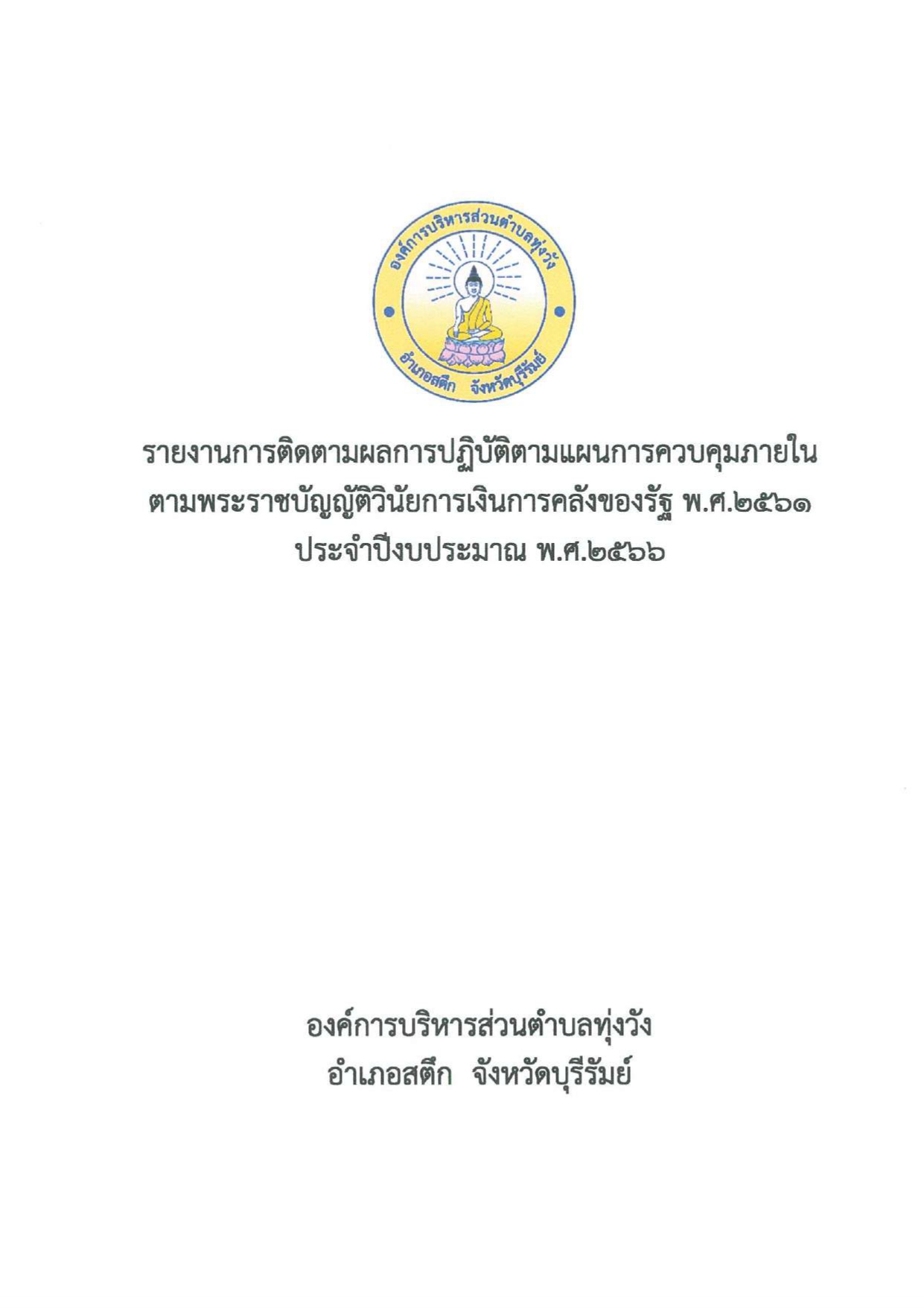 องค์การบริหารส่วนตำบลทุ่งวัง
อำเภอสตึก จังหวัดบุรีรัมย์

รายงานการติดตามผลการปฏิบัติตามแผนการควบคุมภายใน
ตามพระราชบัญญัติวินัยการเงินการคลังของรัฐ พ.ศ.๒๕๖๑
ประจำปีงบประมาณ พ.ศ.๒๕๖๖

องค์การบริหารส่วนตำบลทุ่งวัง
อำเภอสตึก จังหวัดบุรีรัมย์